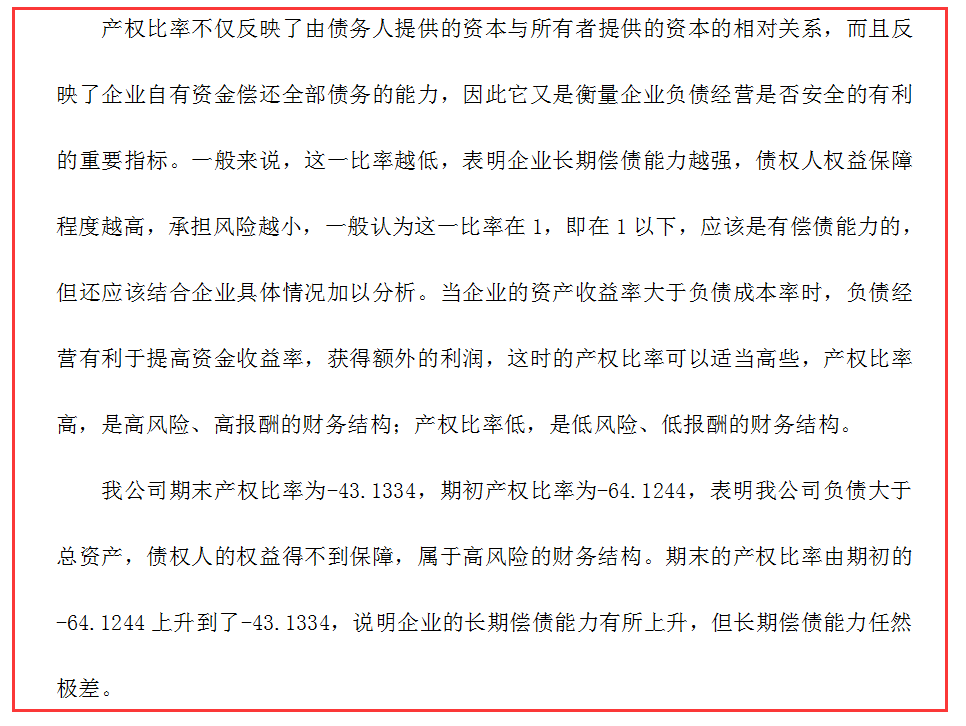 产权比率不仅反映了由债务人提供的资本与所有者提供的资本的相对关系，而且反映了企业自有资金偿还全部债务的能力，因此它又是衡量企业负债经营是否安全的有利的重要指标。一般来说，这一比率越低，表明企业长期偿债能力越强，债权人权益保障程度越高，承担风险越小，一般认为这一比率在 1，即在 1 以下，应该是有偿债能力的，但还应该结合企业具体情况加以分析。当企业的资产收益率大于负债成本率时，负债经营有利于提高资金收益率，获得额外的利润，这时的产权比率可以适当高些，产权比率高，是高风险、高报酬的财务结构；产权比率低，是低风险、低报酬的财务结构。

我公司期末产权比率为-43.1334，期初产权比率为-64.1244，表明我公司负债大于总资产，债权人的权益得不到保障，属于高风险的财务结构。期末的产权比率由期初的-64.1244 上升到了-43.1334，说明企业的长期偿债能力有所上升，但长期偿债能力任然极差。